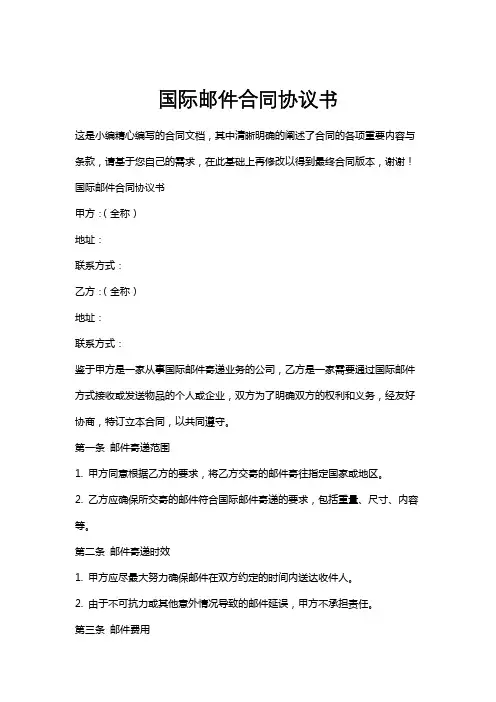 国际邮件合同协议书

这是小编精心编写的合同文档，其中清晰明确的阐述了合同的各项重要内容与条款，请基于您自己的需求，在此基础上再修改以得到最终合同版本，谢谢！

国际邮件合同协议书

甲方：（全称）

地址：

联系方式：

乙方：（全称）

地址：

联系方式：

鉴于甲方是一家从事国际邮件寄递业务的公司，乙方是一家需要通过国际邮件方式接收或发送物品的个人或企业，双方为了明确双方的权利和义务，经友好协商，特订立本合同，以共同遵守。

第一条 邮件寄递范围

1. 甲方同意根据乙方的要求，将乙方交寄的邮件寄往指定国家或地区。

2. 乙方应确保所交寄的邮件符合国际邮件寄递的要求，包括重量、尺寸、内容等。

第二条 邮件寄递时效

1. 甲方应尽最大努力确保邮件在双方约定的时间内送达收件人。

2. 由于不可抗力或其他意外情况导致的邮件延误，甲方不承担责任。

第三条 邮件费用